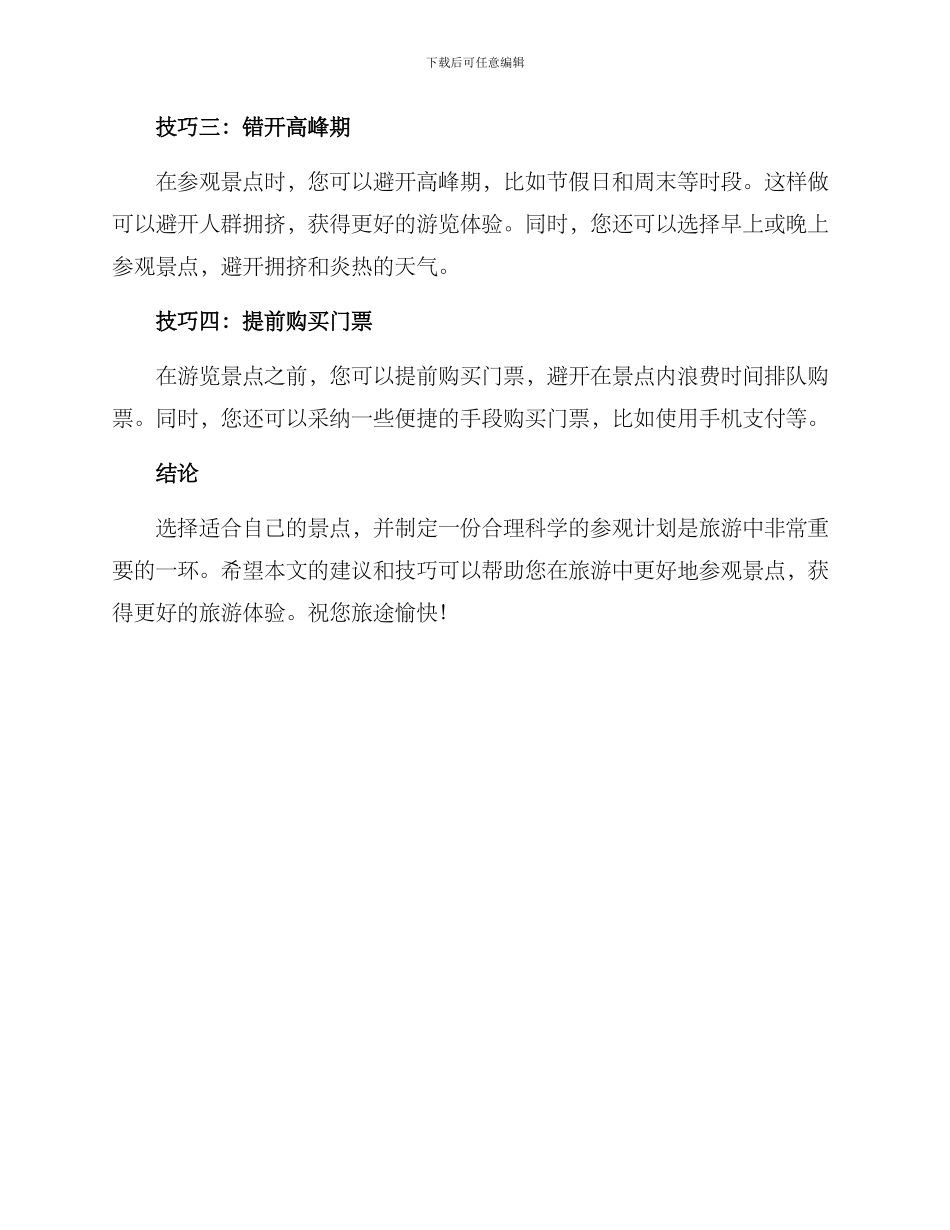 下载后可任意编辑

技巧三：错开高峰期

在参观景点时，您可以避开高峰期，比如节假日和周末等时段。这样做可以避开人群拥挤，获得更好的游览体验。同时，您还可以选择早上或晚上参观景点，避开拥挤和炎热的天气。

技巧四：提前购买门票

在游览景点之前，您可以提前购买门票，避开在景点内浪费时间排队购票。同时，您还可以采纳一些便捷的手段购买门票，比如使用手机支付等。

结论

选择适合自己的景点，并制定一份合理科学的参观计划是旅游中非常重要的一环。希望本文的建议和技巧可以帮助您在旅游中更好地参观景点，获得更好的旅游体验。祝您旅途愉快！